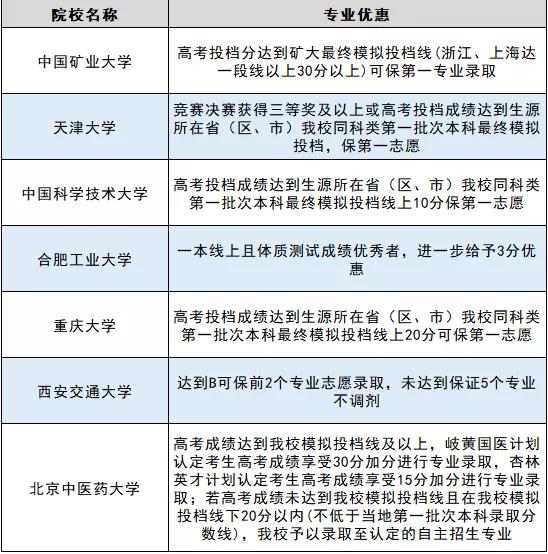 | 院校名称 | 专业优惠 |
|---|---|
| 中国矿业大学 | 高考投档分达到矿大最终模拟投档线(浙江、上海达一段线以上30分以上)可保第一专业录取 |
| 天津大学 | 竞赛决赛获得三等奖及以上或高考投档成绩达到生源所在省（区、市）我校同科类第一批次本科最终模拟投档，保第一志愿 |
| 中国科学技术大学 | 高考投档成绩达到生源所在省（区、市）我校同科类第一批次本科最终模拟投档线上10分保第一志愿 |
| 合肥工业大学 | 一本线上且体质测试成绩优秀者，进一步给予3分优惠 |
| 重庆大学 | 高考投档成绩达到生源所在省（区、市）我校同科类第一批次本科最终模拟投档线上20分可保第一志愿 |
| 西安交通大学 | 达到B可保前2个专业志愿录取，未达到保证5个专业不调剂 |
| 北京中医药大学 | 高考成绩达到我校模拟投档线及以上，岐黄国医计划认定考生高考成绩享受30分加分进行专业录取，杏林英才计划认定考生高考成绩享受15分加分进行专业录取；若高考成绩未达到我校模拟投档线且在我校模拟投档线下20分以内(不低于当地第一批次本科录取分数线)，我校予以录取至认定的自主招生专业 |